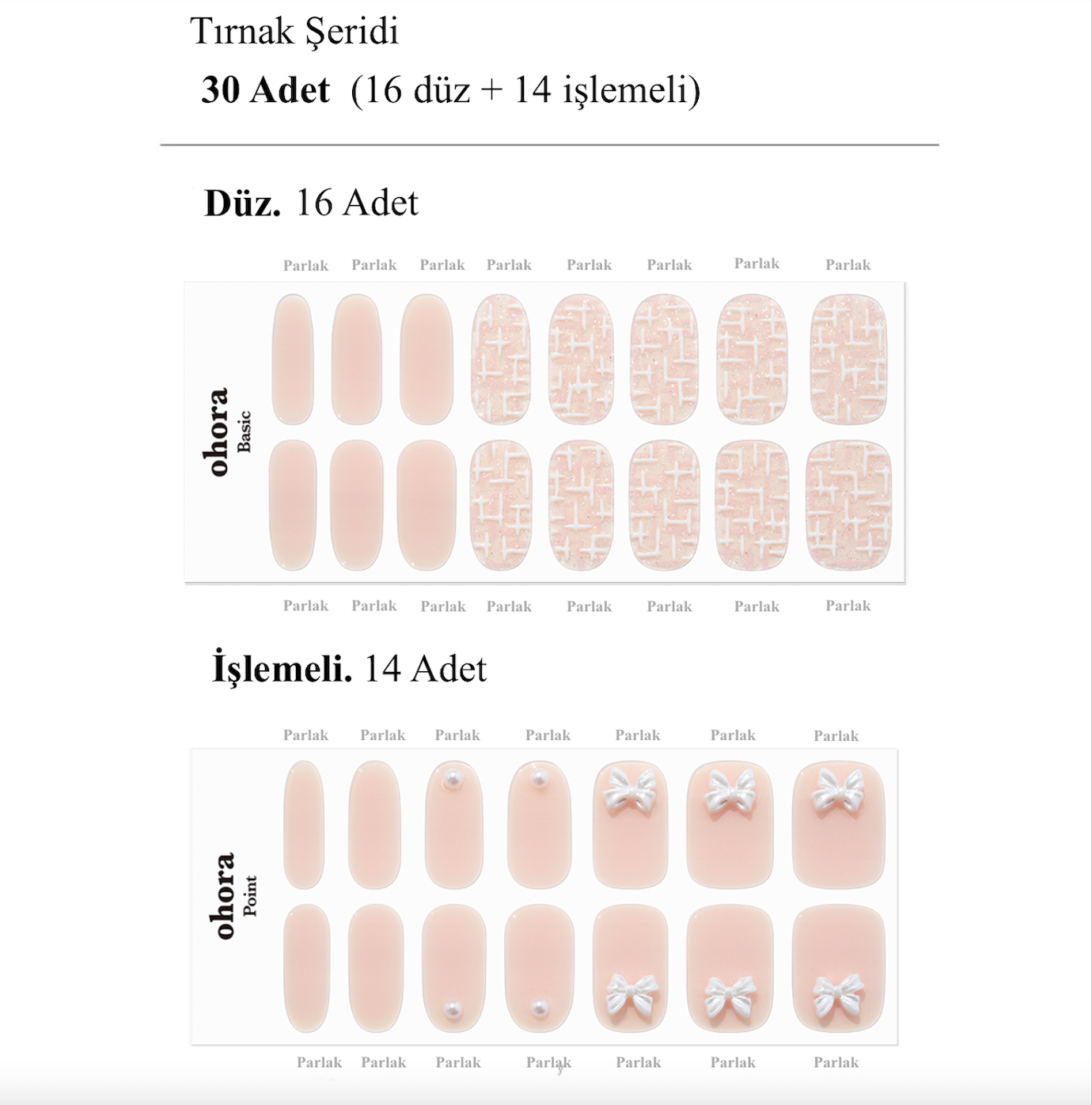 Tırnak Şeridi

30 Adet (16 düz + 14 işlemeli)

Düz. 16 Adet

Parlak Parlak Parlak Parlak Parlak Parlak Parlak Parlak

ohora
Basic

Parlak Parlak Parlak Parlak Parlak Parlak Parlak Parlak

İşlemeli. 14 Adet

Parlak Parlak Parlak Parlak Parlak Parlak Parlak

ohora
Point

Parlak Parlak Parlak Parlak Parlak Parlak Parlak